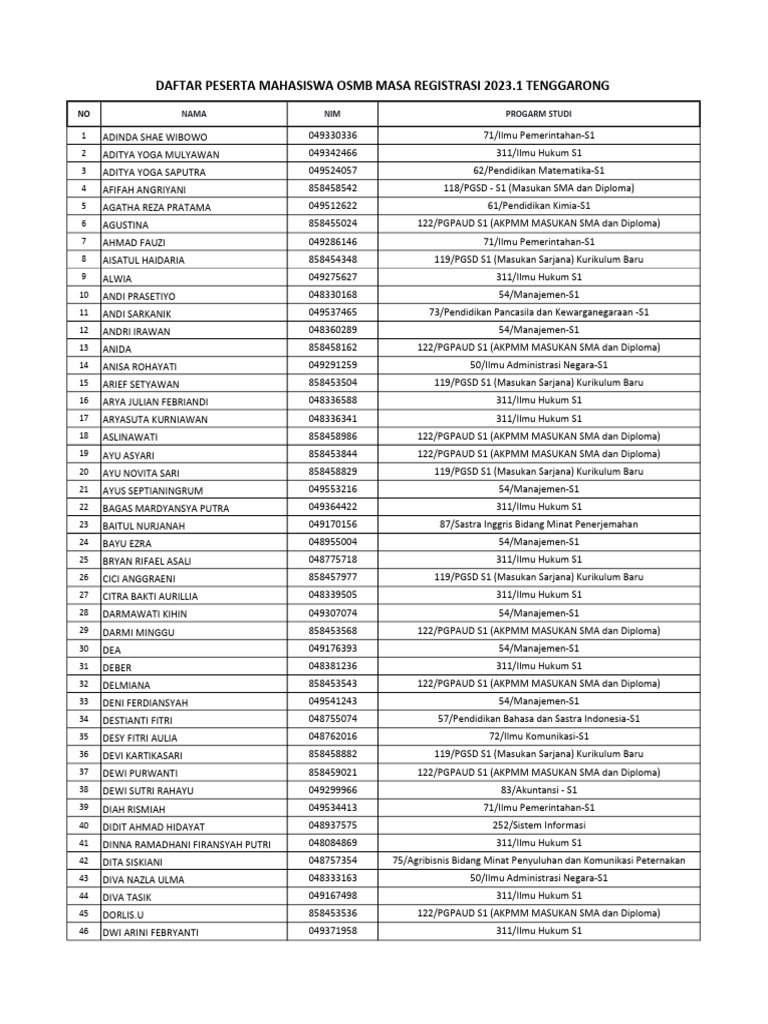 DAFTAR PESERTA MAHASISWA OSMB MASA REGISTRASI 2023.1 TENGGARONG

| NO | NAMA | NIM | PROGARM STUDI |
|---|---|---|---|
| 1 | ADINDA SHAE WIBOWO | 049330336 | 71/Ilmu Pemerintahan-S1 |
| 2 | ADITYA YOGA MULYAWAN | 049342466 | 311/Ilmu Hukum S1 |
| 3 | ADITYA YOGA SAPUTRA | 049524057 | 62/Pendidikan Matematika-S1 |
| 4 | AFIFAH ANGRIYANI | 858458542 | 118/PGSD - S1 (Masukan SMA dan Diploma) |
| 5 | AGATHA REZA PRATAMA | 049512622 | 61/Pendidikan Kimia-S1 |
| 6 | AGUSTINA | 858455024 | 122/PGPAUD S1 (AKPMM MASUKAN SMA dan Diploma) |
| 7 | AHMAD FAUZI | 049286146 | 71/Ilmu Pemerintahan-S1 |
| 8 | AISATUL HAIDARIA | 858454348 | 119/PGSD S1 (Masukan Sarjana) Kurikulum Baru |
| 9 | ALWIA | 049275627 | 311/Ilmu Hukum S1 |
| 10 | ANDI PRASETIYO | 048330168 | 54/Manajemen-S1 |
| 11 | ANDI SARKANIK | 049537465 | 73/Pendidikan Pancasila dan Kewarganegaraan -S1 |
| 12 | ANDRI IRAWAN | 048360289 | 54/Manajemen-S1 |
| 13 | ANIDA | 858458162 | 122/PGPAUD S1 (AKPMM MASUKAN SMA dan Diploma) |
| 14 | ANISA ROHAYATI | 049291259 | 50/Ilmu Administrasi Negara-S1 |
| 15 | ARIEF SETYAWAN | 858453504 | 119/PGSD S1 (Masukan Sarjana) Kurikulum Baru |
| 16 | ARYA JULIAN FEBRIANDI | 048336588 | 311/Ilmu Hukum S1 |
| 17 | ARYASUTA KURNIAWAN | 048336341 | 311/Ilmu Hukum S1 |
| 18 | ASLINAWATI | 858458986 | 122/PGPAUD S1 (AKPMM MASUKAN SMA dan Diploma) |
| 19 | AYU ASYARI | 858453844 | 122/PGPAUD S1 (AKPMM MASUKAN SMA dan Diploma) |
| 20 | AYU NOVITA SARI | 858458829 | 119/PGSD S1 (Masukan Sarjana) Kurikulum Baru |
| 21 | AYUS SEPTIANINGRUM | 049553216 | 54/Manajemen-S1 |
| 22 | BAGAS MARDYANSYA PUTRA | 049364422 | 311/Ilmu Hukum S1 |
| 23 | BAITUL NURJANAH | 049170156 | 87/Sastra Inggris Bidang Minat Penerjemahan |
| 24 | BAYU EZRA | 048955004 | 54/Manajemen-S1 |
| 25 | BRYAN RIFAEL ASALI | 048775718 | 311/Ilmu Hukum S1 |
| 26 | CICI ANGGRAENI | 858457977 | 119/PGSD S1 (Masukan Sarjana) Kurikulum Baru |
| 27 | CITRA BAKTI AURILLIA | 048339505 | 311/Ilmu Hukum S1 |
| 28 | DARMAWATI KIHIN | 049307074 | 54/Manajemen-S1 |
| 29 | DARMI MINGGU | 858453568 | 122/PGPAUD S1 (AKPMM MASUKAN SMA dan Diploma) |
| 30 | DEA | 049176393 | 54/Manajemen-S1 |
| 31 | DEBER | 048381236 | 311/Ilmu Hukum S1 |
| 32 | DELMIANA | 858453543 | 122/PGPAUD S1 (AKPMM MASUKAN SMA dan Diploma) |
| 33 | DENI FERDIANSYAH | 049541243 | 54/Manajemen-S1 |
| 34 | DESTIANTI FITRI | 048755074 | 57/Pendidikan Bahasa dan Sastra Indonesia-S1 |
| 35 | DESY FITRI AULIA | 048762016 | 72/Ilmu Komunikasi-S1 |
| 36 | DEVI KARTIKASARI | 858458882 | 119/PGSD S1 (Masukan Sarjana) Kurikulum Baru |
| 37 | DEWI PURWANTI | 858459021 | 122/PGPAUD S1 (AKPMM MASUKAN SMA dan Diploma) |
| 38 | DEWI SUTRI RAHAYU | 049299966 | 83/Akuntansi - S1 |
| 39 | DIAH RISMIAH | 049534413 | 71/Ilmu Pemerintahan-S1 |
| 40 | DIDIT AHMAD HIDAYAT | 048937575 | 252/Sistem Informasi |
| 41 | DINNA RAMADHANI FIRANSYAH PUTRI | 048084869 | 311/Ilmu Hukum S1 |
| 42 | DITA SISKIANI | 048757354 | 75/Agribisnis Bidang Minat Penyuluhan dan Komunikasi Peternakan |
| 43 | DIVA NAZLA ULMA | 048333163 | 50/Ilmu Administrasi Negara-S1 |
| 44 | DIVA TASIK | 049167498 | 311/Ilmu Hukum S1 |
| 45 | DORLIS.U | 858453536 | 122/PGPAUD S1 (AKPMM MASUKAN SMA dan Diploma) |
| 46 | DWI ARINI FEBRYANTI | 049371958 | 311/Ilmu Hukum S1 |